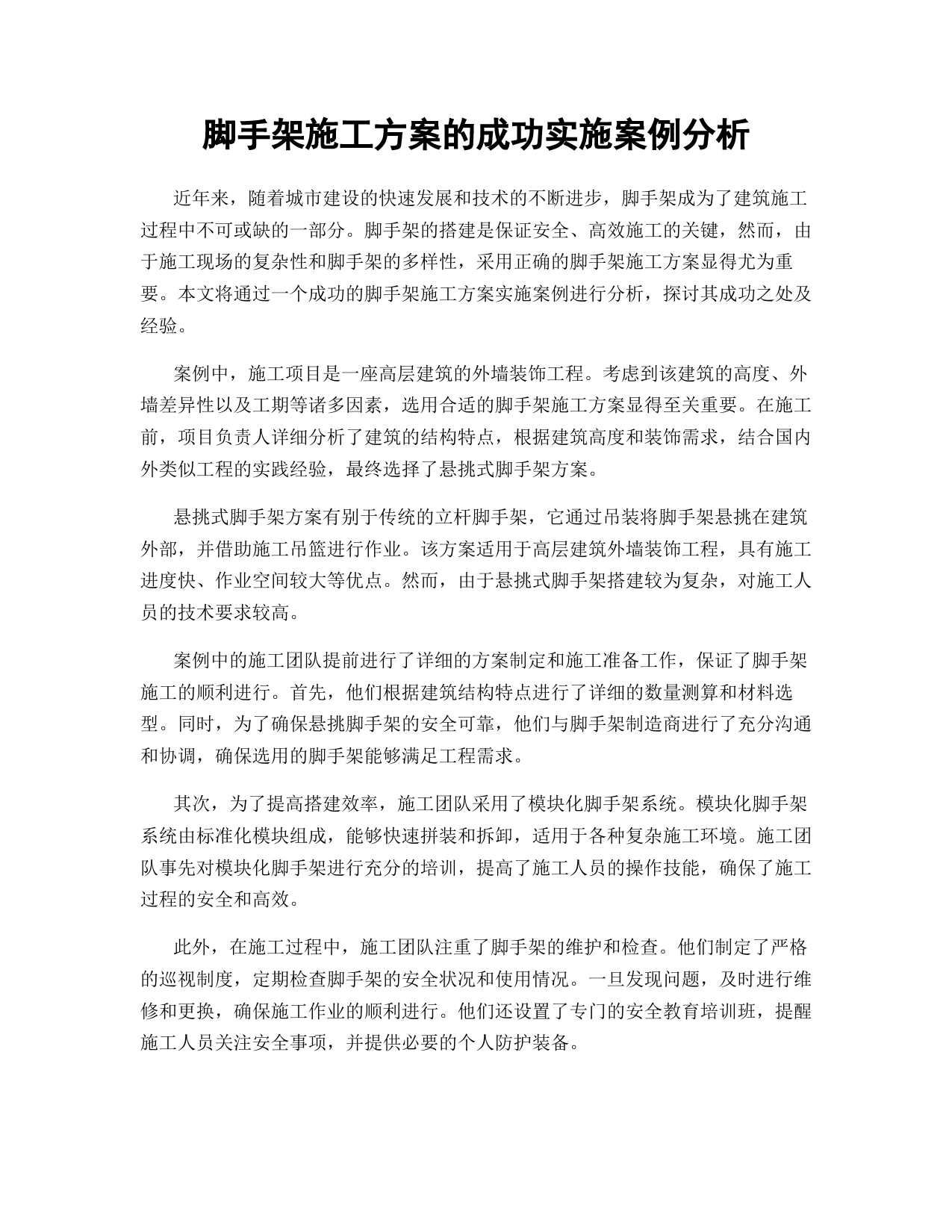 脚手架施工方案的成功实施案例分析

近年来，随着城市建设的快速发展和技术的不断进步，脚手架成为了建筑施工过程中不可或缺的一部分。脚手架的搭建是保证安全、高效施工的关键，然而，由于施工现场的复杂性和脚手架的多样性，采用正确的脚手架施工方案显得尤为重要。本文将通过一个成功的脚手架施工方案实施案例进行分析，探讨其成功之处及经验。

案例中，施工项目是一座高层建筑的外墙装饰工程。考虑到该建筑的高度、外墙差异性以及工期等诸多因素，选用合适的脚手架施工方案显得至关重要。在施工前，项目负责人详细分析了建筑的结构特点，根据建筑高度和装饰需求，结合国内外类似工程的实践经验，最终选择了悬挑式脚手架方案。

悬挑式脚手架方案有别于传统的立杆脚手架，它通过吊装将脚手架悬挑在建筑外部，并借助施工吊篮进行作业。该方案适用于高层建筑外墙装饰工程，具有施工进度快、作业空间较大等优点。然而，由于悬挑式脚手架搭建较为复杂，对施工人员的技术要求较高。

案例中的施工团队提前进行了详细的方案制定和施工准备工作，保证了脚手架施工的顺利进行。首先，他们根据建筑结构特点进行了详细的数量测算和材料选型。同时，为了确保悬挑脚手架的安全可靠，他们与脚手架制造商进行了充分沟通和协调，确保选用的脚手架能够满足工程需求。

其次，为了提高搭建效率，施工团队采用了模块化脚手架系统。模块化脚手架系统由标准化模块组成，能够快速拼装和拆卸，适用于各种复杂施工环境。施工团队事先对模块化脚手架进行充分的培训，提高了施工人员的操作技能，确保了施工过程的安全和高效。

此外，在施工过程中，施工团队注重了脚手架的维护和检查。他们制定了严格的巡视制度，定期检查脚手架的安全状况和使用情况。一旦发现问题，及时进行维修和更换，确保施工作业的顺利进行。他们还设置了专门的安全教育培训班，提醒施工人员关注安全事项，并提供必要的个人防护装备。